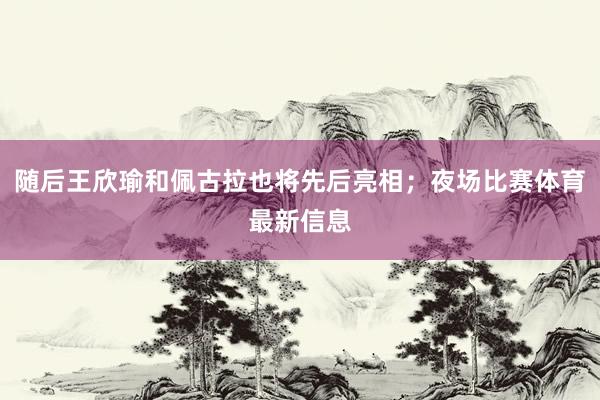 随后王欣瑜和佩古拉也将先后亮相；夜场比赛体育最新信息